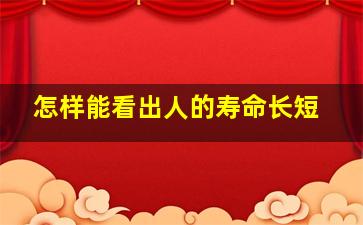 怎样能看出人的寿命长短